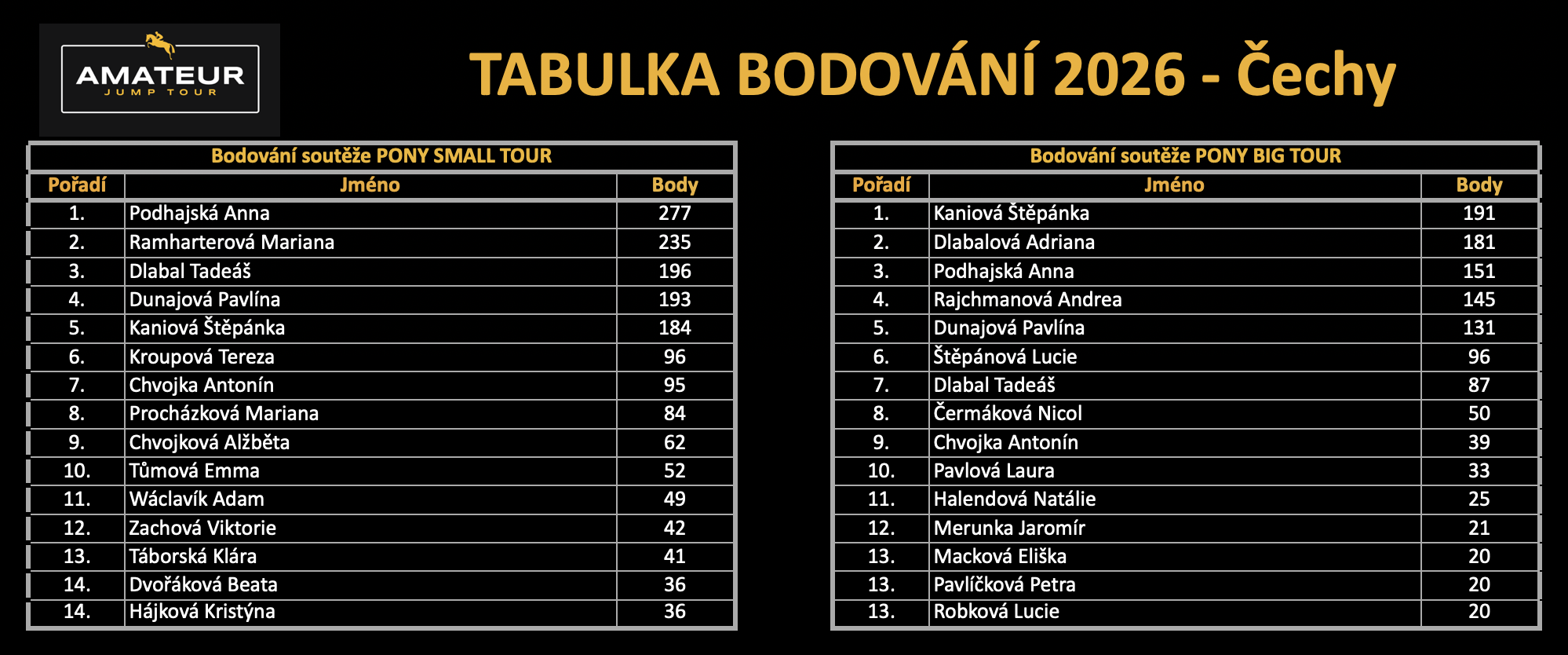 AMATEUR
JUMP TOUR

TABULKA BODOVÁNÍ 2026 - Čechy

Bodování soutěže PONY SMALL TOUR

| Pořadí | Jméno | Body |
|---|---|---|
| 1. | Podhajská Anna | 277 |
| 2. | Ramharterová Mariana | 235 |
| 3. | Dlabal Tadeáš | 196 |
| 4. | Dunajová Pavlína | 193 |
| 5. | Kaniová Štěpánka | 184 |
| 6. | Kroupová Tereza | 96 |
| 7. | Chvojka Antonín | 95 |
| 8. | Procházková Mariana | 84 |
| 9. | Chvojková Alžběta | 62 |
| 10. | Tůmová Emma | 52 |
| 11. | Wáclavík Adam | 49 |
| 12. | Zachová Viktorie | 42 |
| 13. | Táborská Klára | 41 |
| 14. | Dvořáková Beata | 36 |
| 14. | Hájková Kristýna | 36 |

Bodování soutěže PONY BIG TOUR

| Pořadí | Jméno | Body |
|---|---|---|
| 1. | Kaniová Štěpánka | 191 |
| 2. | Dlabalová Adriana | 181 |
| 3. | Podhajská Anna | 151 |
| 4. | Rajchmanová Andrea | 145 |
| 5. | Dunajová Pavlína | 131 |
| 6. | Štěpánová Lucie | 96 |
| 7. | Dlabal Tadeáš | 87 |
| 8. | Čermáková Nicol | 50 |
| 9. | Chvojka Antonín | 39 |
| 10. | Pavlová Laura | 33 |
| 11. | Halendová Natálie | 25 |
| 12. | Merunka Jaromír | 21 |
| 13. | Macková Eliška | 20 |
| 13. | Pavlíčková Petra | 20 |
| 13. | Robková Lucie | 20 |